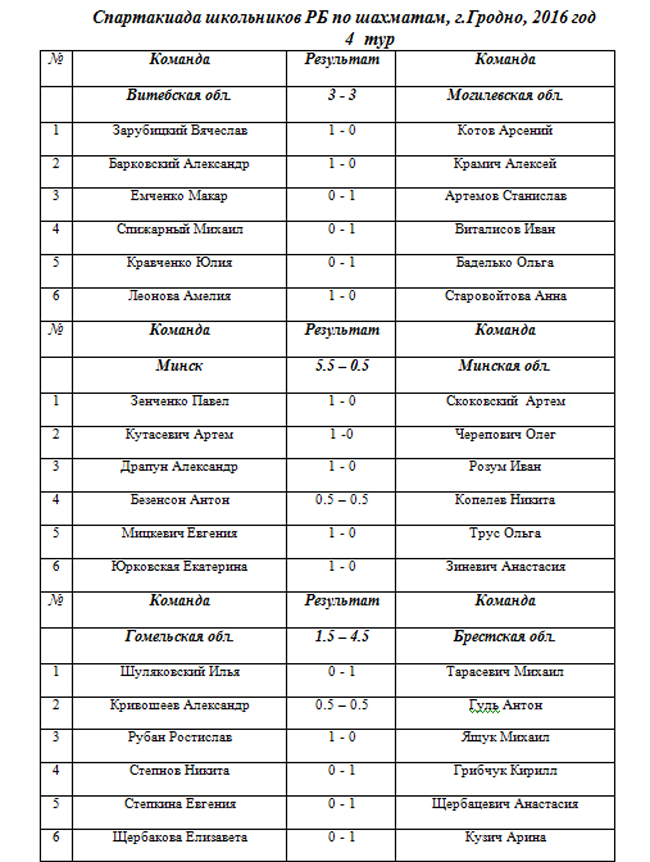 Спартакиада школьников РБ по шахматам, г.Гродно, 2016 год
4 тур

| № | Команда | Результат | Команда |
|---|---|---|---|
| | Витебская обл. | 3 - 3 | Могилевская обл. |
| 1 | Зарубицкий Вячеслав | 1 - 0 | Котов Арсений |
| 2 | Барковский Александр | 1 - 0 | Крамич Алексей |
| 3 | Емченко Макар | 0 - 1 | Артемов Станислав |
| 4 | Спижарный Михаил | 0 - 1 | Виталисов Иван |
| 5 | Кравченко Юлия | 0 - 1 | Баделько Ольга |
| 6 | Леонова Амелия | 1 - 0 | Старовойтова Анна |
| № | Команда | Результат | Команда |
| | Минск | 5.5 – 0.5 | Минская обл. |
| 1 | Зенченко Павел | 1 - 0 | Скоковский Артем |
| 2 | Кутасевич Артем | 1 -0 | Черепович Олег |
| 3 | Драпун Александр | 1 - 0 | Розум Иван |
| 4 | Безенсон Антон | 0.5 – 0.5 | Копелев Никита |
| 5 | Мицкевич Евгения | 1 - 0 | Трус Ольга |
| 6 | Юрковская Екатерина | 1 - 0 | Зиневич Анастасия |
| № | Команда | Результат | Команда |
| | Гомельская обл. | 1.5 – 4.5 | Брестская обл. |
| 1 | Шуляковский Илья | 0 - 1 | Тарасевич Михаил |
| 2 | Кривошеев Александр | 0.5 – 0.5 | Гудь Антон |
| 3 | Рубан Ростислав | 1 - 0 | Ящук Михаил |
| 4 | Степнов Никита | 0 - 1 | Грибчук Кирилл |
| 5 | Степкина Евгения | 0 - 1 | Щербацевич Анастасия |
| 6 | Щербакова Елизавета | 0 - 1 | Кузич Арина |